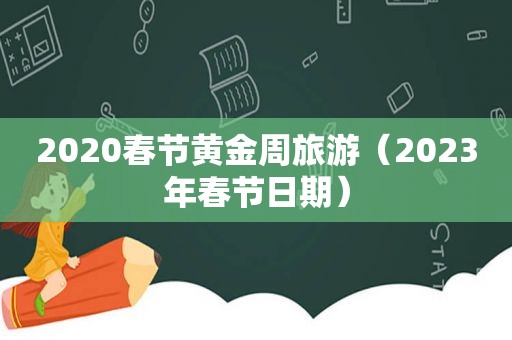 2020春节黄金周旅游（2023年春节日期）

STAT